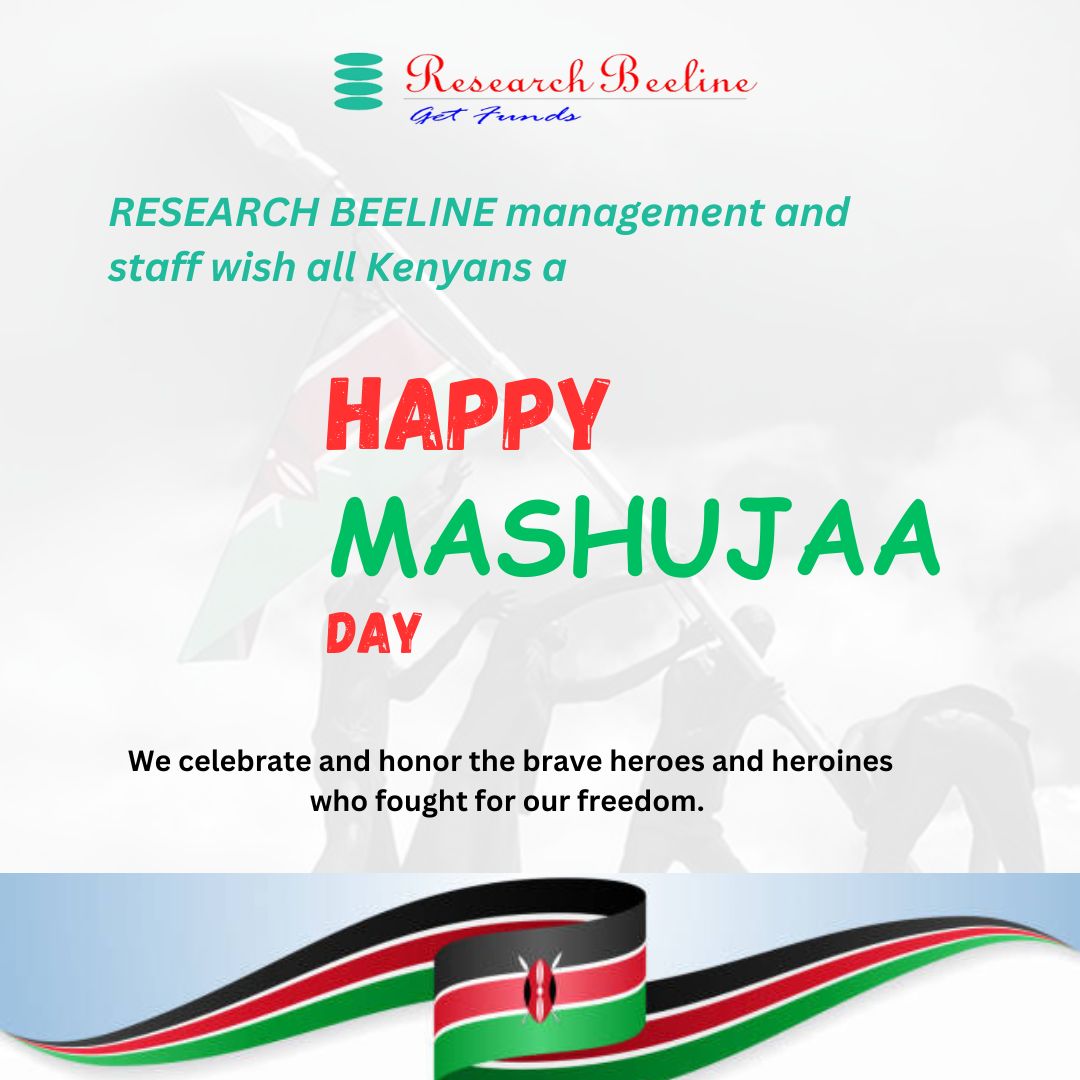 Research Beeline
Get Funds

RESEARCH BEELINE management and staff wish all Kenyans a

HAPPY
MASHUJAA
DAY

We celebrate and honor the brave heroes and heroines who fought for our freedom.